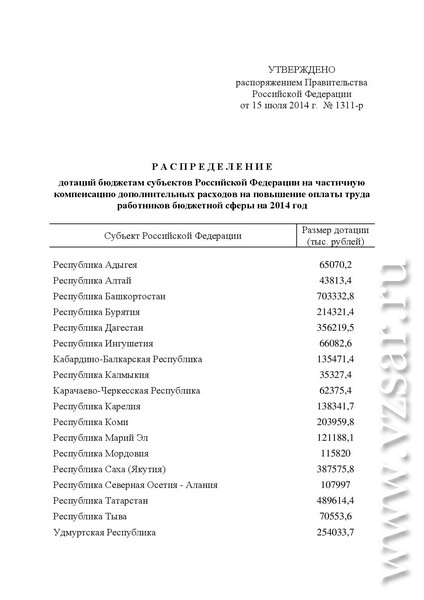 УТВЕРЖДЕНО
распоряжением Правительства
Российской Федерации
от 15 июля 2014 г. № 1311-р

РАСПРЕДЕЛЕНИЕ
дотаций бюджетам субъектов Российской Федерации на частичную компенсацию дополнительных расходов на повышение оплаты труда работников бюджетной сферы на 2014 год

| Субъект Российской Федерации | Размер дотации (тыс. рублей) |
|---|---|
| Республика Адыгея | 65070,2 |
| Республика Алтай | 43813,4 |
| Республика Башкортостан | 703332,8 |
| Республика Бурятия | 214321,4 |
| Республика Дагестан | 356219,5 |
| Республика Ингушетия | 66082,6 |
| Кабардино-Балкарская Республика | 135471,4 |
| Республика Калмыкия | 35327,4 |
| Карачаево-Черкесская Республика | 62375,4 |
| Республика Карелия | 138341,7 |
| Республика Коми | 203959,8 |
| Республика Марий Эл | 121188,1 |
| Республика Мордовия | 115820 |
| Республика Саха (Якутия) | 387575,8 |
| Республика Северная Осетия - Алания | 107997 |
| Республика Татарстан | 489614,4 |
| Республика Тыва | 70553,6 |
| Удмуртская Республика | 254033,7 |

www.vzsar.ru